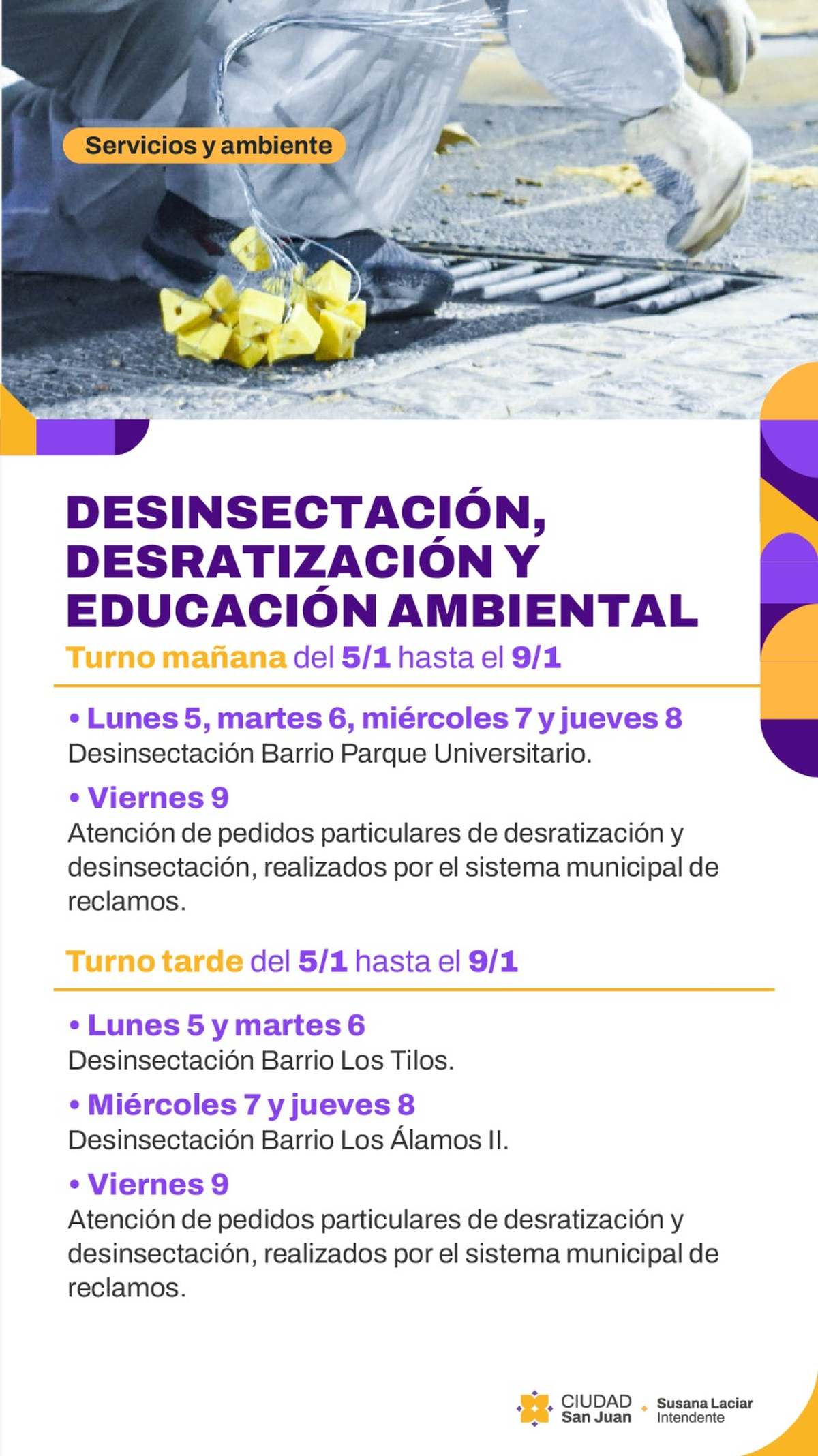 Servicios y ambiente

DESINSECTACIÓN, DESRATIZACIÓN Y EDUCACIÓN AMBIENTAL

Turno mañana del 5/1 hasta el 9/1

• Lunes 5, martes 6, miércoles 7 y jueves 8
Desinsectación Barrio Parque Universitario.

• Viernes 9
Atención de pedidos particulares de desratización y desinsectación, realizados por el sistema municipal de reclamos.

Turno tarde del 5/1 hasta el 9/1

• Lunes 5 y martes 6
Desinsectación Barrio Los Tilos.

• Miércoles 7 y jueves 8
Desinsectación Barrio Los Álamos II.

• Viernes 9
Atención de pedidos particulares de desratización y desinsectación, realizados por el sistema municipal de reclamos.

CIUDAD San Juan
Susana Laciar Intendente